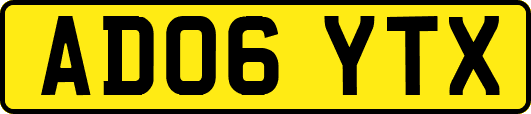 AD06 YTX